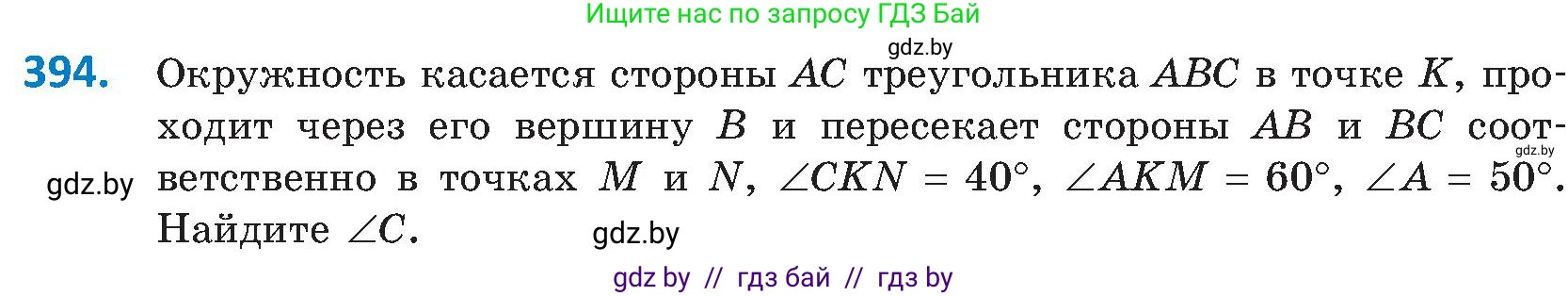 Ищите нас по запросу ГДЗ Бай

gdz.by

394. Окружность касается стороны $AC$ треугольника $ABC$ в точке $K$, проходит через его вершину $B$ и пересекает стороны $AB$ и $BC$ соответственно в точках $M$ и $N$, $\angle CKN = 40°$, $\angle AKM = 60°$, $\angle A = 50°$. Найдите $\angle C$.

gdz.by

gdz.by

gdz.by

gdz by // гдз бай // гдз by